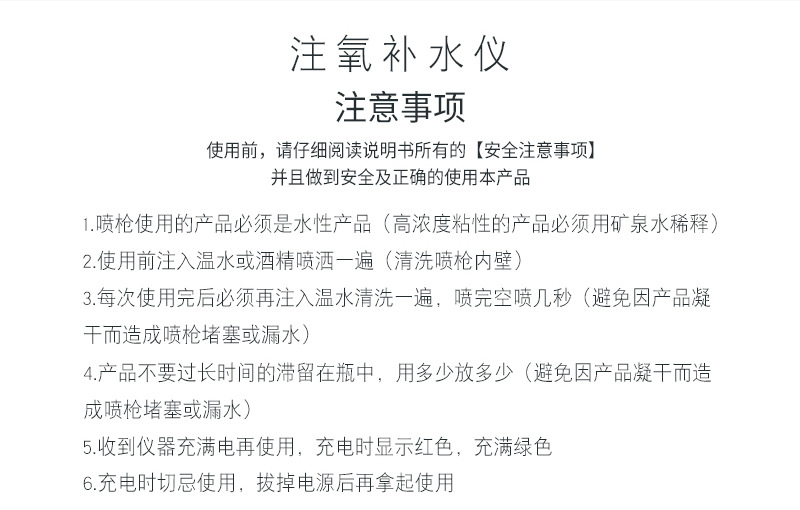 注氧补水仪

注意事项

使用前，请仔细阅读说明书所有的【安全注意事项】
并且做到安全及正确的使用本产品

1.喷枪使用的产品必须是水性产品（高浓度粘性的产品必须用矿泉水稀释）

2.使用前注入温水或酒精喷洒一遍（清洗喷枪内壁）

3.每次使用完后必须再注入温水清洗一遍，喷完空喷几秒（避免因产品凝干而造成喷枪堵塞或漏水）

4.产品不要过长时间的滞留在瓶中，用多少放多少（避免因产品凝干而造成喷枪堵塞或漏水）

5.收到仪器充满电再使用，充电时显示红色，充满绿色

6.充电时切忌使用，拔掉电源后再拿起使用